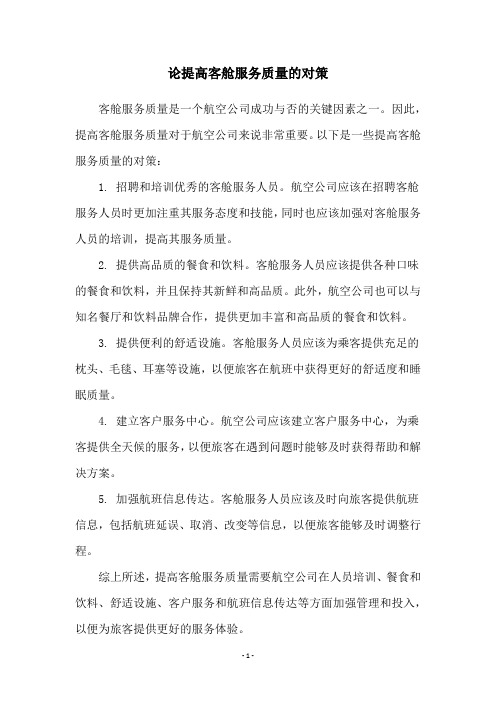 论提高客舱服务质量的对策

客舱服务质量是一个航空公司成功与否的关键因素之一。因此，提高客舱服务质量对于航空公司来说非常重要。以下是一些提高客舱服务质量的对策：

1. 招聘和培训优秀的客舱服务人员。航空公司应该在招聘客舱服务人员时更加注重其服务态度和技能，同时也应该加强对客舱服务人员的培训，提高其服务质量。

2. 提供高品质的餐食和饮料。客舱服务人员应该提供各种口味的餐食和饮料，并且保持其新鲜和高品质。此外，航空公司也可以与知名餐厅和饮料品牌合作，提供更加丰富和高品质的餐食和饮料。

3. 提供便利的舒适设施。客舱服务人员应该为乘客提供充足的枕头、毛毯、耳塞等设施，以便旅客在航班中获得更好的舒适度和睡眠质量。

4. 建立客户服务中心。航空公司应该建立客户服务中心，为乘客提供全天候的服务，以便旅客在遇到问题时能够及时获得帮助和解决方案。

5. 加强航班信息传达。客舱服务人员应该及时向旅客提供航班信息，包括航班延误、取消、改变等信息，以便旅客能够及时调整行程。

综上所述，提高客舱服务质量需要航空公司在人员培训、餐食和饮料、舒适设施、客户服务和航班信息传达等方面加强管理和投入，以便为旅客提供更好的服务体验。

- 1 -